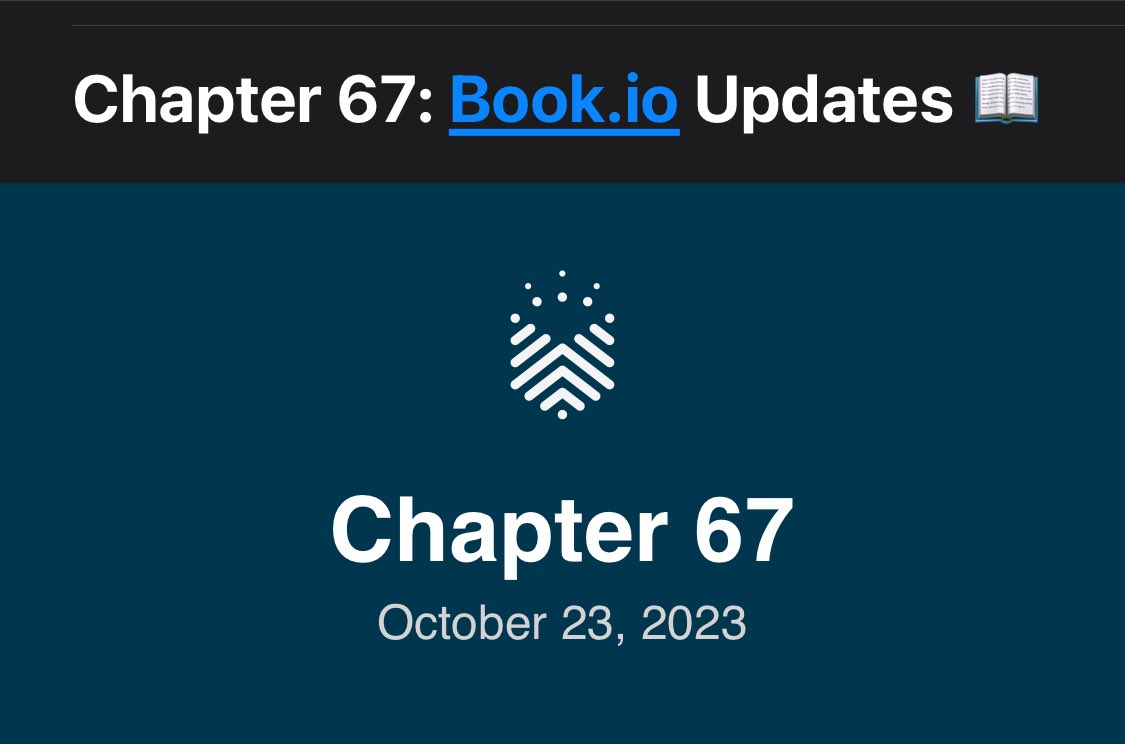 Chapter 67: Book.io Updates 📖

Chapter 67
October 23, 2023